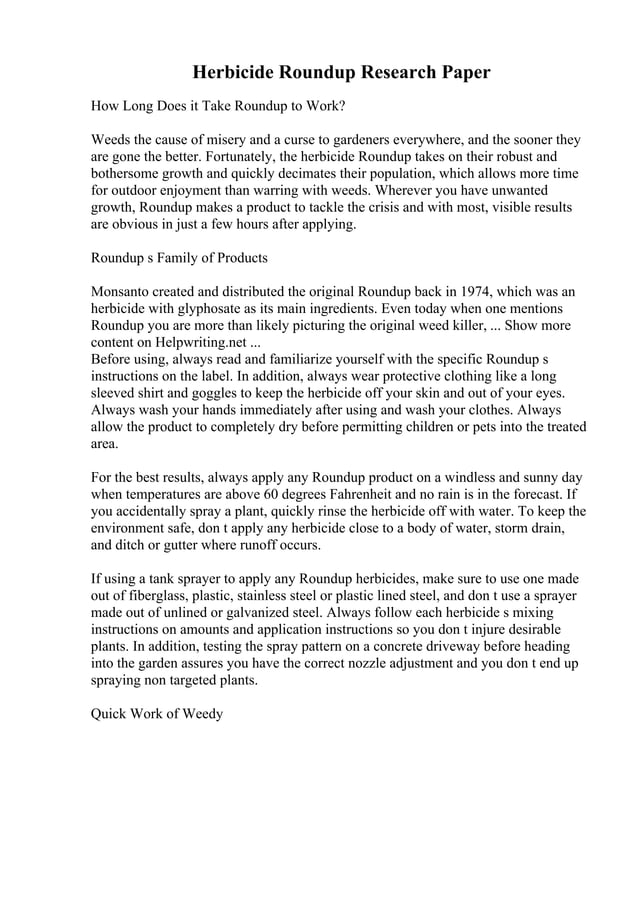 Herbicide Roundup Research Paper

How Long Does it Take Roundup to Work?

Weeds the cause of misery and a curse to gardeners everywhere, and the sooner they are gone the better. Fortunately, the herbicide Roundup takes on their robust and bothersome growth and quickly decimates their population, which allows more time for outdoor enjoyment than warring with weeds. Wherever you have unwanted growth, Roundup makes a product to tackle the crisis and with most, visible results are obvious in just a few hours after applying.

Roundup s Family of Products

Monsanto created and distributed the original Roundup back in 1974, which was an herbicide with glyphosate as its main ingredients. Even today when one mentions Roundup you are more than likely picturing the original weed killer, ... Show more content on Helpwriting.net ...
Before using, always read and familiarize yourself with the specific Roundup s instructions on the label. In addition, always wear protective clothing like a long sleeved shirt and goggles to keep the herbicide off your skin and out of your eyes. Always wash your hands immediately after using and wash your clothes. Always allow the product to completely dry before permitting children or pets into the treated area.

For the best results, always apply any Roundup product on a windless and sunny day when temperatures are above 60 degrees Fahrenheit and no rain is in the forecast. If you accidentally spray a plant, quickly rinse the herbicide off with water. To keep the environment safe, don t apply any herbicide close to a body of water, storm drain, and ditch or gutter where runoff occurs.

If using a tank sprayer to apply any Roundup herbicides, make sure to use one made out of fiberglass, plastic, stainless steel or plastic lined steel, and don t use a sprayer made out of unlined or galvanized steel. Always follow each herbicide s mixing instructions on amounts and application instructions so you don t injure desirable plants. In addition, testing the spray pattern on a concrete driveway before heading into the garden assures you have the correct nozzle adjustment and you don t end up spraying non targeted plants.

Quick Work of Weedy